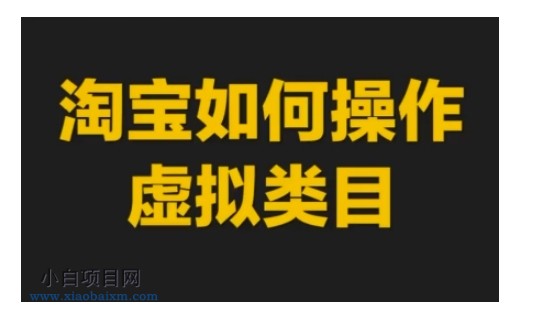 淘宝如何操作
虚拟类目

小白项目网
www.xiaobaixm.com